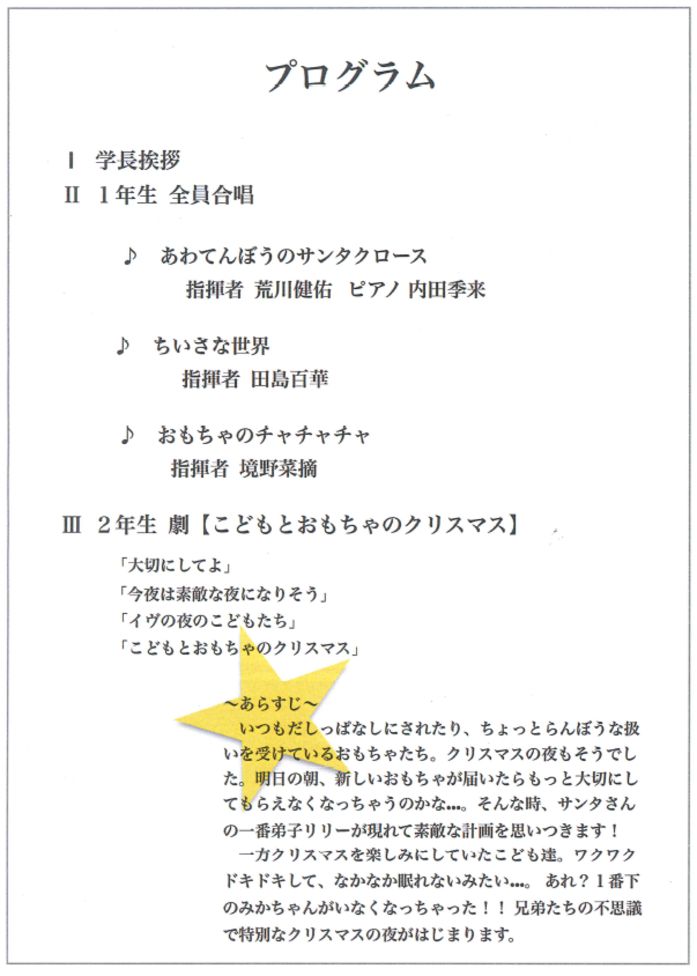 プログラム

Ⅰ　学長挨拶
Ⅱ　1年生　全員合唱

♪　あわてんぼうのサンタクロース
指揮者 荒川健佑　ピアノ 内田季来

♪　ちいさな世界
指揮者 田島百華

♪　おもちゃのチャチャチャ
指揮者 境野菜摘

Ⅲ　2年生 劇【こどもとおもちゃのクリスマス】

「大切にしてよ」
「今夜は素敵な夜になりそう」
「イヴの夜のこどもたち」
「こどもとおもちゃのクリスマス」

～あらすじ～
いつもだしっぱなしにされたり、ちょっとらんぼうな扱いを受けているおもちゃたち。クリスマスの夜もそうでした。明日の朝、新しいおもちゃが届いたらもっと大切にしてもらえなくなっちゃうのかな…。そんな時、サンタさんの一番弟子リリーが現れて素敵な計画を思いつきます！
一方クリスマスを楽しみにしていたこども達。ワクワクドキドキして、なかなか眠れないみたい…。 あれ？1番下のみかちゃんがいなくなっちゃった！！兄弟たちの不思議で特別なクリスマスの夜がはじまります。